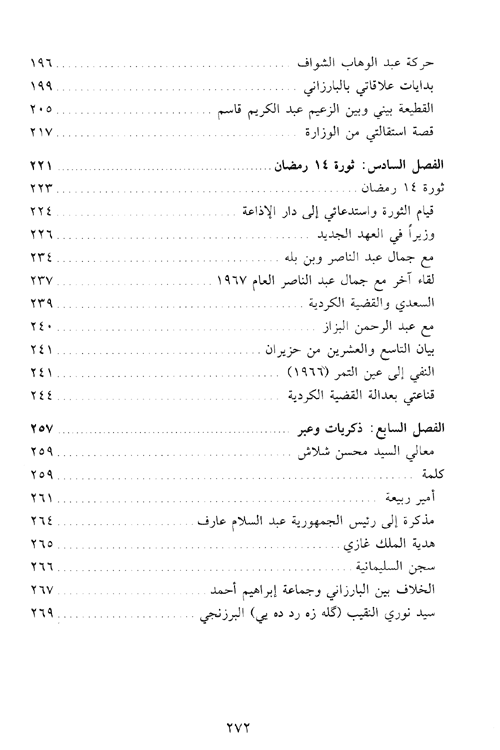 حركة عبد الوهاب الشواف ........ ١٩٦
بدايات علاقاتي بالبارزاني ........ ١٩٩
القطيعة بيني وبين الزعيم عبد الكريم قاسم ........ ٢٠٥
قصة استقالتي من الوزارة ........ ٢١٧

الفصل السادس: ثورة ١٤ رمضان ........ ٢٢١
ثورة ١٤ رمضان ........ ٢٢٣
قيام الثورة واستدعائي إلى دار الإذاعة ........ ٢٢٤
وزيراً في العهد الجديد ........ ٢٢٦
مع جمال عبد الناصر وبن بله ........ ٢٣٤
لقاء آخر مع جمال عبد الناصر العام ١٩٦٧ ........ ٢٣٧
السعدي والقضية الكردية ........ ٢٣٩
مع عبد الرحمن البزاز ........ ٢٤٠
بيان التاسع والعشرين من حزيران ........ ٢٤١
النفي إلى عين التمر (١٩٦٦) ........ ٢٤١
قناعتي بعدالة القضية الكردية ........ ٢٤٤

الفصل السابع: ذكريات وعبر ........ ٢٥٧
معالي السيد محسن شلاش ........ ٢٥٩
كلمة ........ ٢٥٩
أمير ربيعة ........ ٢٦١
مذكرة إلى رئيس الجمهورية عبد السلام عارف ........ ٢٦٤
هدية الملك غازي ........ ٢٦٥
سجن السليمانية ........ ٢٦٦
الخلاف بين البارزاني وجماعة إبراهيم أحمد ........ ٢٦٧
سيد نوري النقيب (گله زه رد ده يي) البرزنجي ........ ٢٦٩

٢٧٢